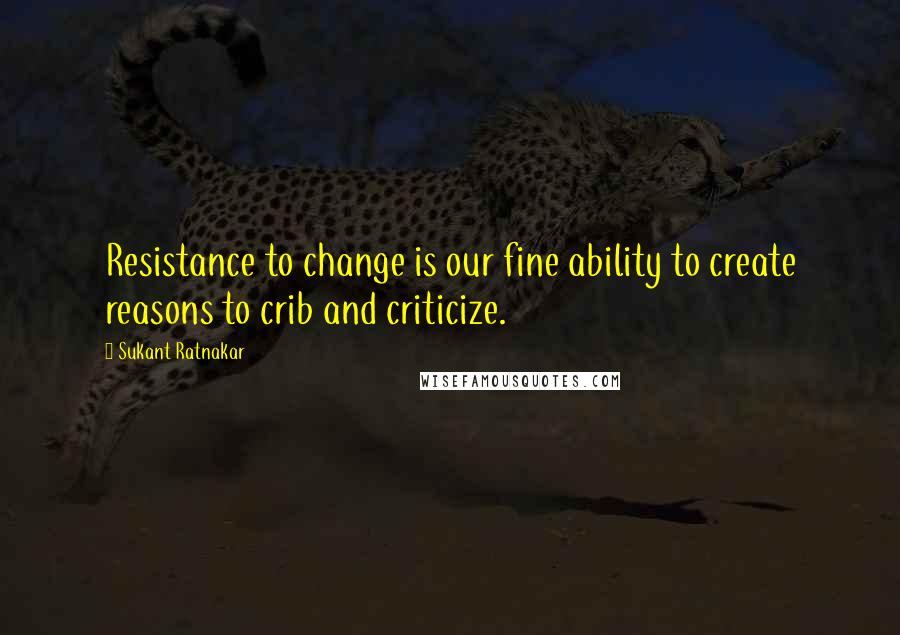 Resistance to change is our fine ability to create reasons to crib and criticize.

Sukant Ratnakar

WISEFAMOUSQUOTES.COM